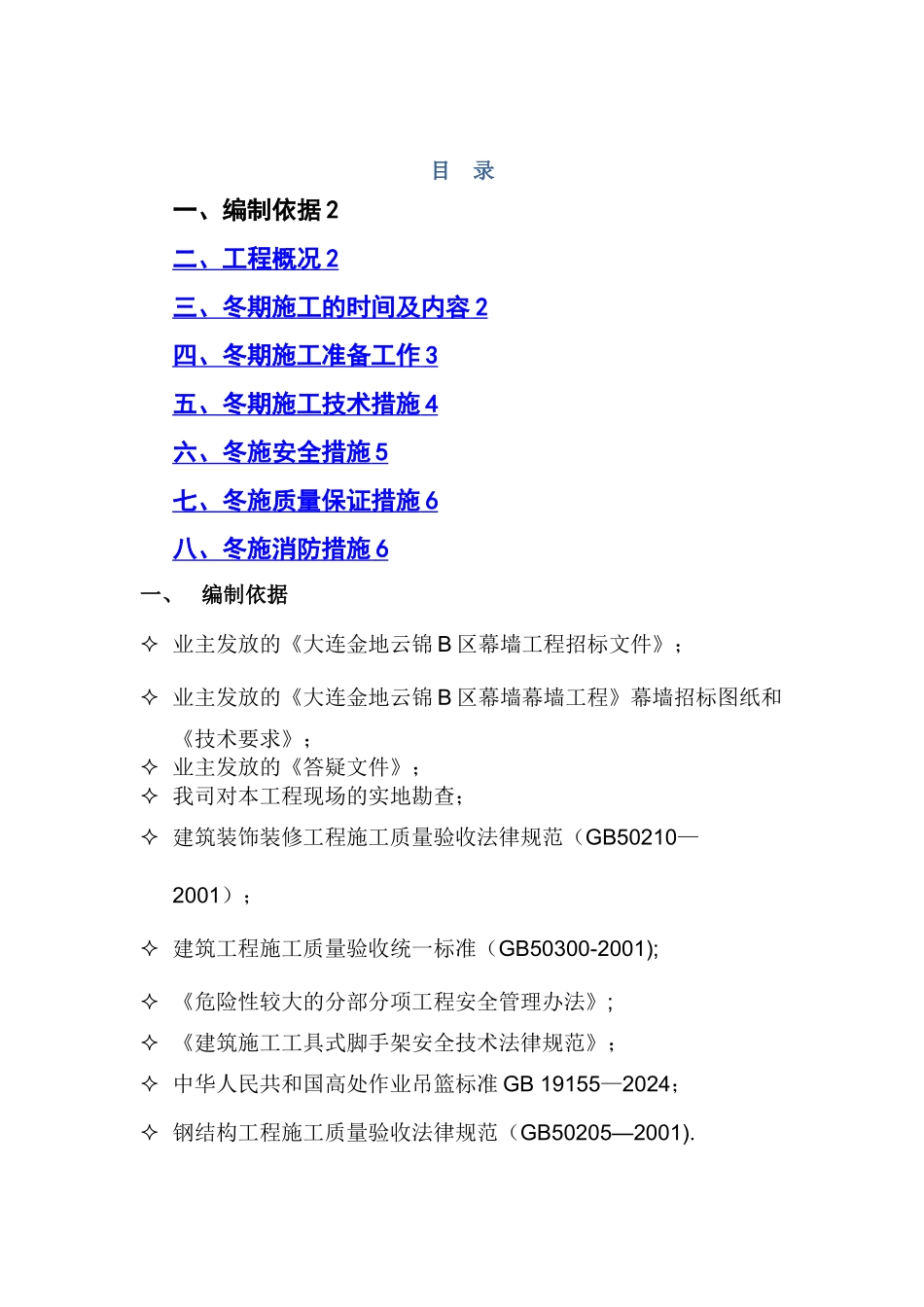 目 录

一、编制依据 2

二、工程概况 2

三、冬期施工的时间及内容 2

四、冬期施工准备工作 3

五、冬期施工技术措施 4

六、冬施安全措施 5

七、冬施质量保证措施 6

八、冬施消防措施 6

一、 编制依据

✧ 业主发放的《大连金地云锦 B 区幕墙工程招标文件》；

✧ 业主发放的《大连金地云锦 B 区幕墙幕墙工程》幕墙招标图纸和《技术要求》；

✧ 业主发放的《答疑文件》；

✧ 我司对本工程现场的实地勘查；

✧ 建筑装饰装修工程施工质量验收法律规范（GB50210—2001）；

✧ 建筑工程施工质量验收统一标准（GB50300-2001);

✧ 《危险性较大的分部分项工程安全管理办法》；

✧ 《建筑施工工具式脚手架安全技术法律规范》；

✧ 中华人民共和国高处作业吊篮标准 GB 19155—2024；

✧ 钢结构工程施工质量验收法律规范（GB50205—2001).